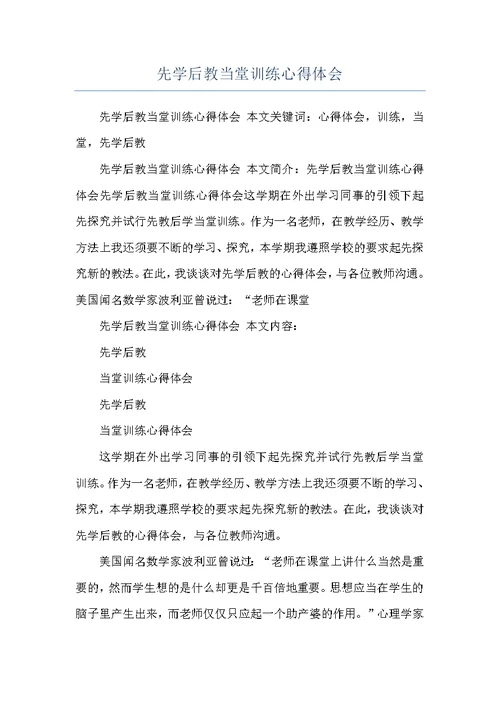 先学后教当堂训练心得体会

先学后教当堂训练心得体会 本文关键词：心得体会，训练，当堂，先学后教

先学后教当堂训练心得体会 本文简介：先学后教当堂训练心得体会先学后教当堂训练心得体会这学期在外出学习同事的引领下起先探究并试行先教后学当堂训练。作为一名老师，在教学经历、教学方法上我还须要不断的学习、探究，本学期我遵照学校的要求起先探究新的教法。在此，我谈谈对先学后教的心得体会，与各位教师沟通。美国闻名数学家波利亚曾说过：“老师在课堂

先学后教当堂训练心得体会 本文内容：

先学后教

当堂训练心得体会

先学后教

当堂训练心得体会

这学期在外出学习同事的引领下起先探究并试行先教后学当堂训练。作为一名老师，在教学经历、教学方法上我还须要不断的学习、探究，本学期我遵照学校的要求起先探究新的教法。在此，我谈谈对先学后教的心得体会，与各位教师沟通。

美国闻名数学家波利亚曾说过：“老师在课堂上讲什么当然是重要的，然而学生想的是什么却更是千百倍地重要。思想应当在学生的脑子里产生出来，而老师仅仅只应起一个助产婆的作用。”心理学家